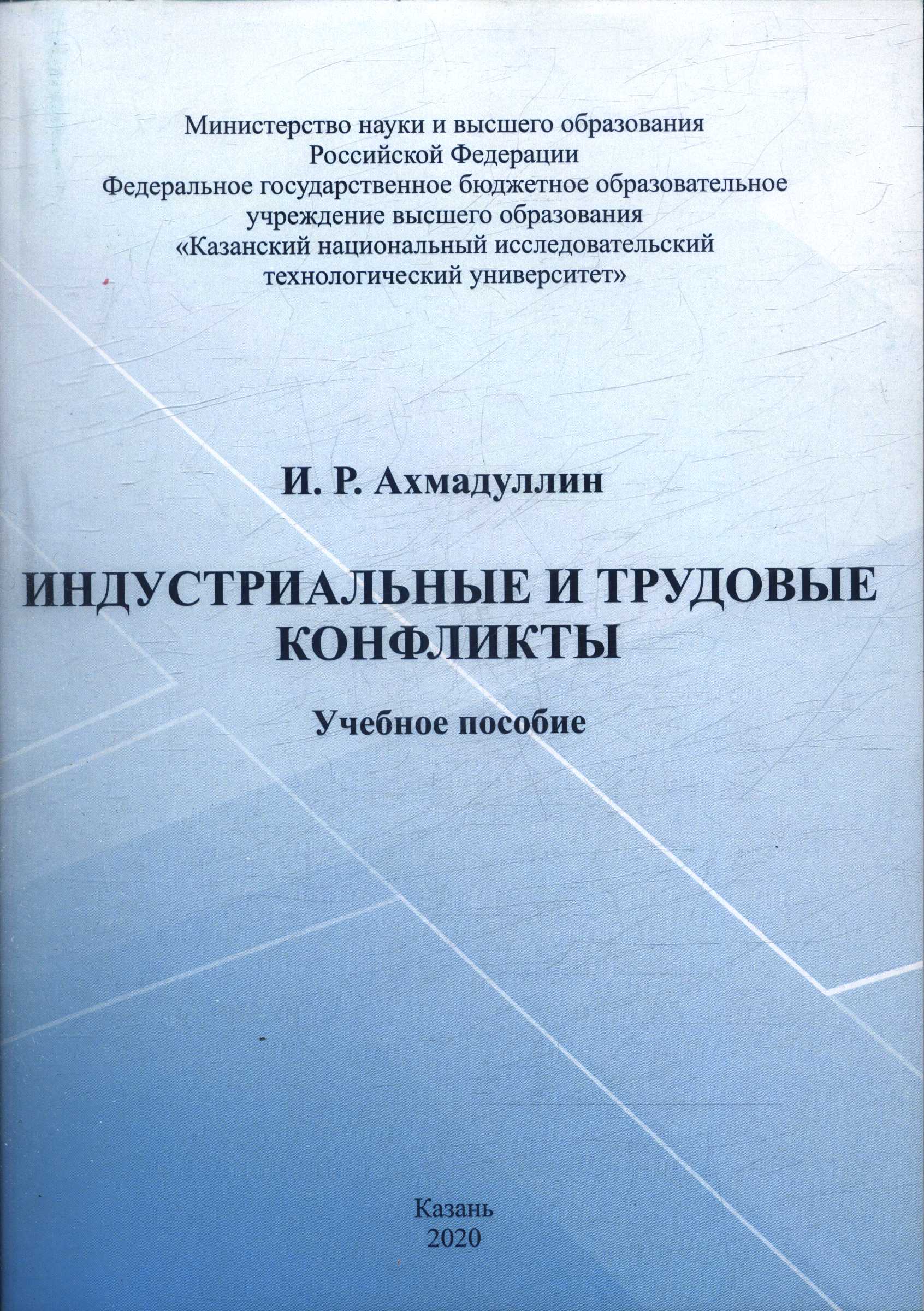 Министерство науки и высшего образования
Российской Федерации
Федеральное государственное бюджетное образовательное учреждение высшего образования
«Казанский национальный исследовательский технологический университет»

И. Р. Ахмадуллин

ИНДУСТРИАЛЬНЫЕ И ТРУДОВЫЕ КОНФЛИКТЫ

Учебное пособие

Казань
2020